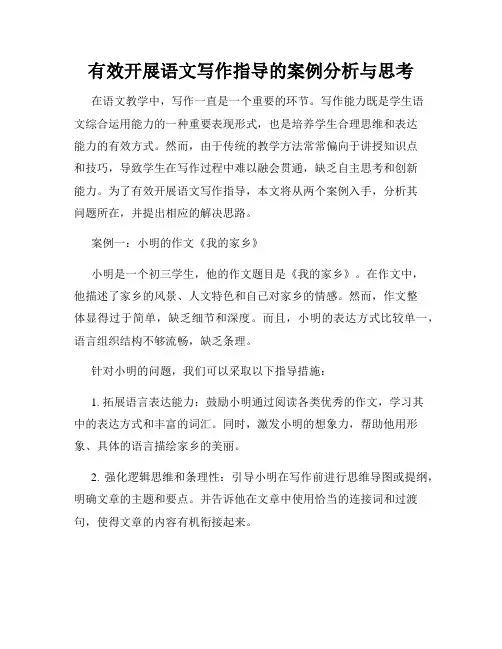 有效开展语文写作指导的案例分析与思考

在语文教学中，写作一直是一个重要的环节。写作能力既是学生语文综合运用能力的一种重要表现形式，也是培养学生合理思维和表达能力的有效方式。然而，由于传统的教学方法常常偏向于讲授知识点和技巧，导致学生在写作过程中难以融会贯通，缺乏自主思考和创新能力。为了有效开展语文写作指导，本文将从两个案例入手，分析其问题所在，并提出相应的解决思路。

案例一：小明的作文《我的家乡》

小明是一个初三学生，他的作文题目是《我的家乡》。在作文中，他描述了家乡的风景、人文特色和自己对家乡的情感。然而，作文整体显得过于简单，缺乏细节和深度。而且，小明的表达方式比较单一，语言组织结构不够流畅，缺乏条理。

针对小明的问题，我们可以采取以下指导措施：

1. 拓展语言表达能力：鼓励小明通过阅读各类优秀的作文，学习其中的表达方式和丰富的词汇。同时，激发小明的想象力，帮助他用形象、具体的语言描绘家乡的美丽。

2. 强化逻辑思维和条理性：引导小明在写作前进行思维导图或提纲，明确文章的主题和要点。并告诉他在文章中使用恰当的连接词和过渡句，使得文章的内容有机衔接起来。